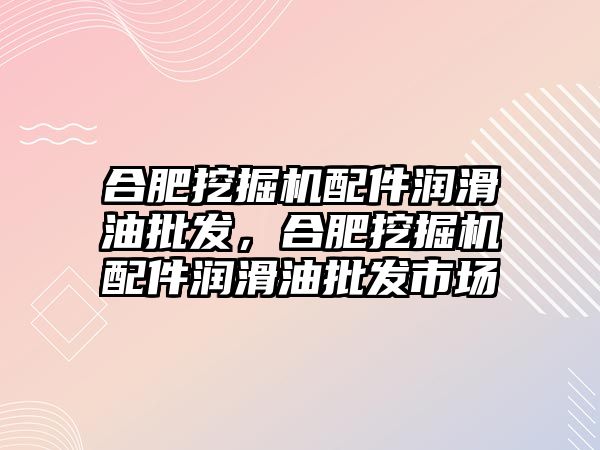 合肥挖掘机配件润滑油批发，合肥挖掘机配件润滑油批发市场